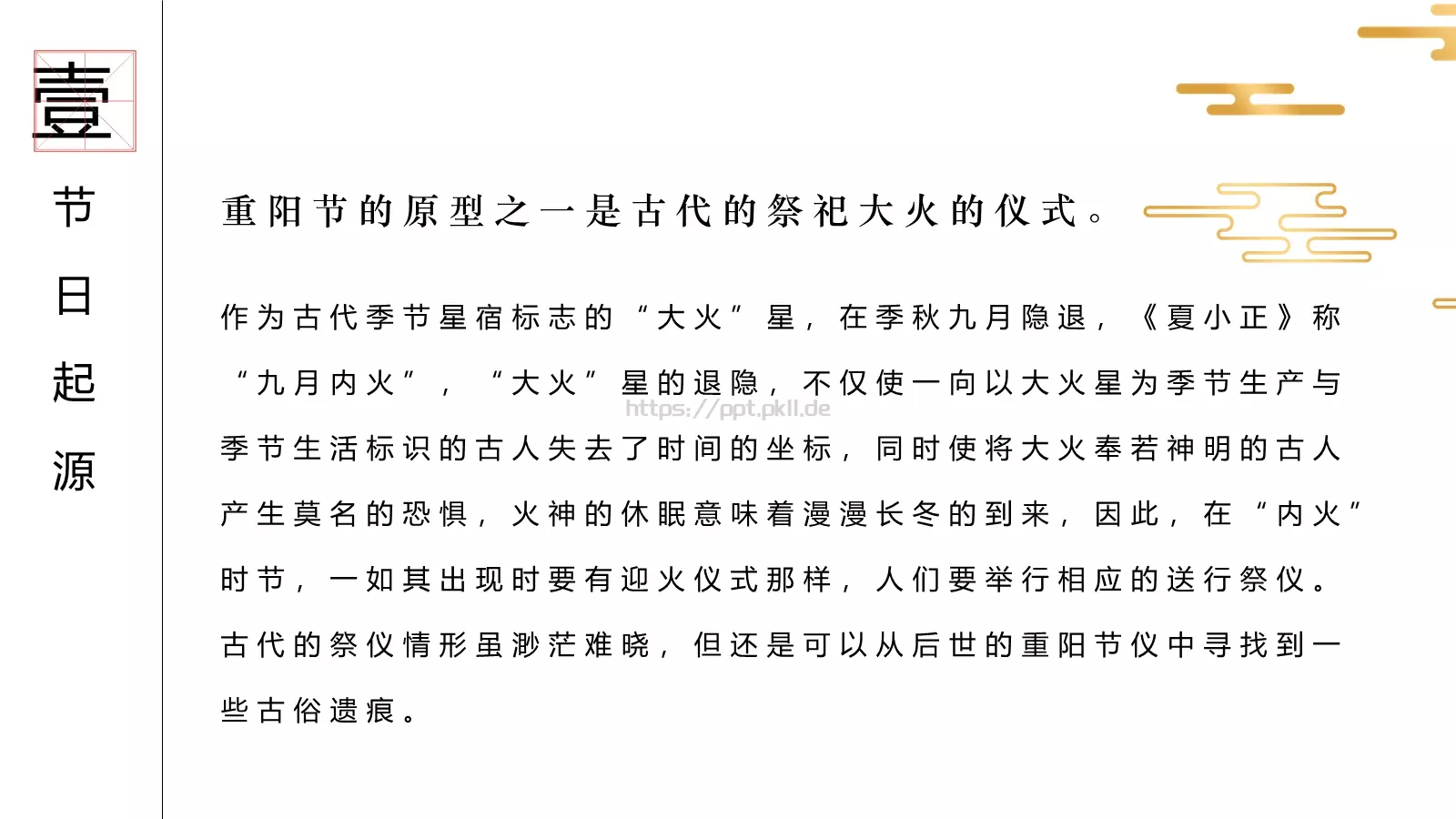 壹

节日起源

重阳节的原型之一是古代的祭祀大火的仪式。

作为古代季节星宿标志的“大火”星，在季秋九月隐退，《夏小正》称“九月内火”，“大火”星的退隐，不仅使一向以大火星为季节生产与季节生活标识的古人失去了时间的坐标，同时使将大火奉若神明的古人产生莫名的恐惧，火神的休眠意味着漫漫长冬的到来，因此，在“内火”时节，一如其出现时要有迎火仪式那样，人们要举行相应的送行祭仪。古代的祭仪情形虽渺茫难晓，但还是可以从后世的重阳节仪中寻找到一些古俗遗痕。

https://ppt.pkll.de